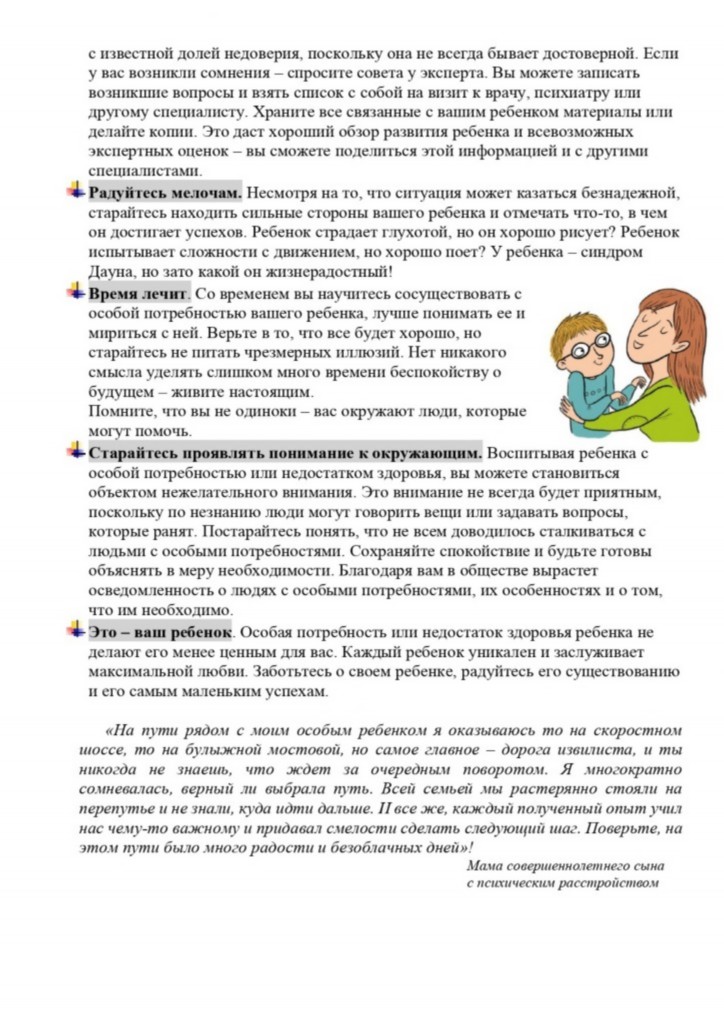 с известной долей недоверия, поскольку она не всегда бывает достоверной. Если у вас возникли сомнения – спросите совета у эксперта. Вы можете записать возникшие вопросы и взять список с собой на визит к врачу, психиатру или другому специалисту. Храните все связанные с вашим ребенком материалы или делайте копии. Это даст хороший обзор развития ребенка и всевозможных экспертных оценок – вы сможете поделиться этой информацией и с другими специалистами.

Радуйтесь мелочам. Несмотря на то, что ситуация может казаться безнадежной, старайтесь находить сильные стороны вашего ребенка и отмечать что-то, в чем он достигает успехов. Ребенок страдает глухотой, но он хорошо рисует? Ребенок испытывает сложности с движением, но хорошо поет? У ребенка – синдром Дауна, но зато какой он жизнерадостный!

Время лечит. Со временем вы научитесь сосуществовать с особой потребностью вашего ребенка, лучше понимать ее и мириться с ней. Верьте в то, что все будет хорошо, но старайтесь не питать чрезмерных иллюзий. Нет никакого смысла уделять слишком много времени беспокойству о будущем – живите настоящим.
Помните, что вы не одиноки – вас окружают люди, которые могут помочь.

Старайтесь проявлять понимание к окружающим. Воспитывая ребенка с особой потребностью или недостатком здоровья, вы можете становиться объектом нежелательного внимания. Это внимание не всегда будет приятным, поскольку по незнанию люди могут говорить вещи или задавать вопросы, которые ранят. Постарайтесь понять, что не всем доводилось сталкиваться с людьми с особыми потребностями. Сохраняйте спокойствие и будьте готовы объяснять в меру необходимости. Благодаря вам в обществе вырастет осведомленность о людях с особыми потребностями, их особенностях и о том, что им необходимо.

Это – ваш ребенок. Особая потребность или недостаток здоровья ребенка не делают его менее ценным для вас. Каждый ребенок уникален и заслуживает максимальной любви. Заботьтесь о своем ребенке, радуйтесь его существованию и его самым маленьким успехам.

«На пути рядом с моим особым ребенком я оказываюсь то на скоростном шоссе, то на булыжной мостовой, но самое главное – дорога извилиста, и ты никогда не знаешь, что ждет за очередным поворотом. Я многократно сомневалась, верный ли выбрала путь. Всей семьей мы растерянно стояли на перепутье и не знали, куда идти дальше. И все же, каждый полученный опыт учил нас чему-то важному и придавал смелости сделать следующий шаг. Поверьте, на этом пути было много радости и безоблачных дней»!

Мама совершеннолетнего сына с психическим расстройством